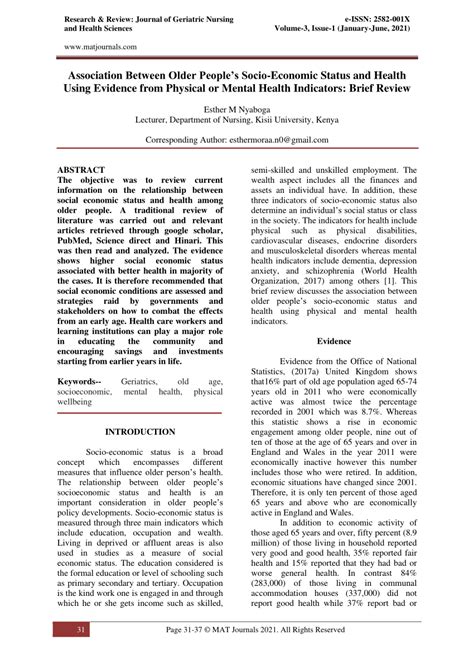 Research & Review: Journal of Geriatric Nursing and Health Sciences

e-ISSN: 2582-001X
Volume-3, Issue-1 (January-June, 2021)

www.matjournals.com

Association Between Older People's Socio-Economic Status and Health Using Evidence from Physical or Mental Health Indicators: Brief Review

Esther M Nyaboga
Lecturer, Department of Nursing, Kisii University, Kenya

Corresponding Author: esthermoraa.n0@gmail.com

ABSTRACT
The objective was to review current information on the relationship between social economic status and health among older people. A traditional review of literature was carried out and relevant articles retrieved through google scholar, PubMed, Science direct and Hinari. This was then read and analyzed. The evidence shows higher social economic status associated with better health in majority of the cases. It is therefore recommended that social economic conditions are assessed and strategies raid by governments and stakeholders on how to combat the effects from an early age. Health care workers and learning institutions can play a major role in educating the community and encouraging savings and investments starting from earlier years in life.

Keywords-- Geriatrics, old age, socioeconomic, mental health, physical wellbeing

INTRODUCTION

Socio-economic status is a broad concept which encompasses different measures that influence older person's health. The relationship between older people's socioeconomic status and health is an important consideration in older people's policy developments. Socio-economic status is measured through three main indicators which include education, occupation and wealth. Living in deprived or affluent areas is also used in studies as a measure of social economic status. The education considered is the formal education or level of schooling such as primary secondary and tertiary. Occupation is the kind work one is engaged in and through which he or she gets income such as skilled, semi-skilled and unskilled employment. The wealth aspect includes all the finances and assets an individual have. In addition, these three indicators of socio-economic status also determine an individual's social status or class in the society. The indicators for health include physical such as physical disabilities, cardiovascular diseases, endocrine disorders and musculoskeletal disorders whereas mental health indicators include dementia, depression anxiety, and schizophrenia (World Health Organization, 2017) among others [1]. This brief review discusses the association between older people's socio-economic status and health using physical and mental health indicators.

Evidence

Evidence from the Office of National Statistics, (2017a) United Kingdom shows that16% part of old age population aged 65-74 years old in 2011 who were economically active was almost twice the percentage recorded in 2001 which was 8.7%. Whereas this statistic shows a rise in economic engagement among older people, nine out of ten of those at the age of 65 years and over in England and Wales in the year 2011 were economically inactive however this number includes those who were retired. In addition, economic situations have changed since 2001. Therefore, it is only ten percent of those aged 65 years and above who are economically active in England and Wales.

In addition to economic activity of those aged 65 years and over, fifty percent (8.9 million) of those living in household reported very good and good health, 35% reported fair health and 15% reported that they had bad or worse general health. In contrast 84% (283,000) of those living in communal accommodation houses (337,000) did not report good health while 37% report bad or

31

Page 31-37 © MAT Journals 2021. All Rights Reserved